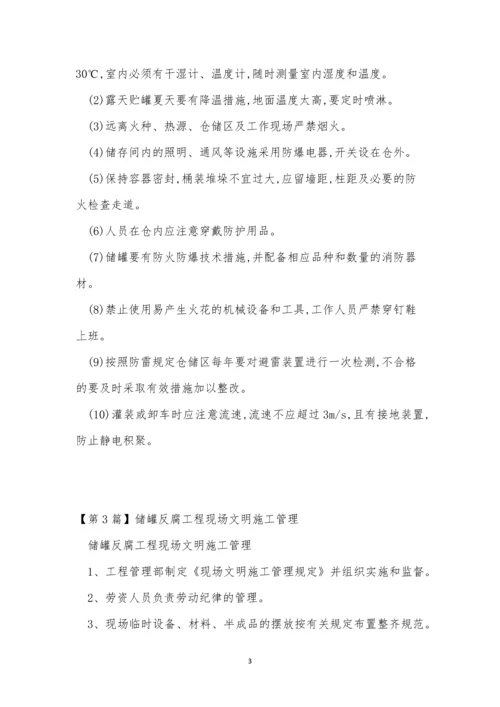 30℃,室内必须有干湿计、温度计,随时测量室内湿度和温度。

(2)露天贮罐夏天要有降温措施,地面温度太高,要定时喷淋。

(3)远离火种、热源、仓储区及工作现场严禁烟火。

(4)储存间内的照明、通风等设施采用防爆电器,开关设在仓外。

(5)保持容器密封,桶装堆垛不宜过大,应留墙距,柱距及必要的防火检查走道。

(6)人员在仓内应注意穿戴防护用品。

(7)储罐要有防火防爆技术措施,并配备相应品种和数量的消防器材。

(8)禁止使用易产生火花的机械设备和工具,工作人员严禁穿钉鞋上班。

(9)按照防雷规定仓储区每年要对避雷装置进行一次检测,不合格的要及时采取有效措施加以整改。

(10)灌装或卸车时应注意流速,流速不应超过3m/s,且有接地装置,防止静电积聚。

【第3篇】储罐反腐工程现场文明施工管理

储罐反腐工程现场文明施工管理

1、工程管理部制定《现场文明施工管理规定》并组织实施和监督。

2、劳资人员负责劳动纪律的管理。

3、现场临时设备、材料、半成品的摆放按有关规定布置整齐规范。

3